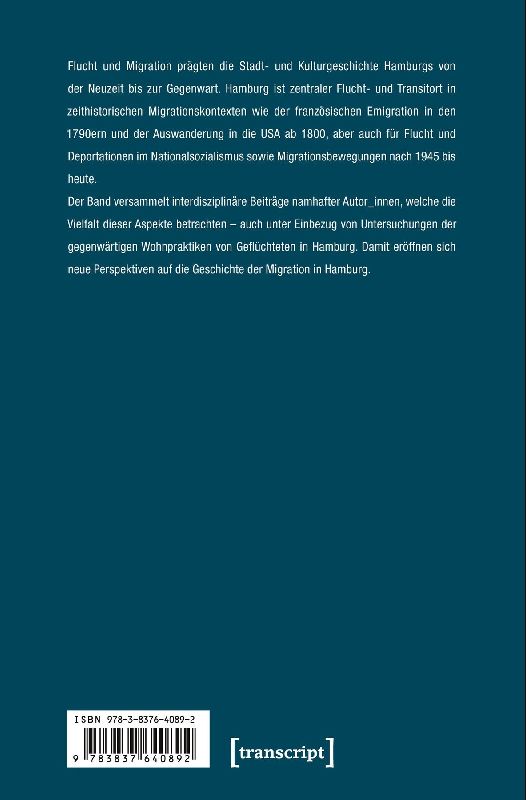 Flucht und Migration prägten die Stadt- und Kulturgeschichte Hamburgs von der Neuzeit bis zur Gegenwart. Hamburg ist zentraler Flucht- und Transitort in zeithistorischen Migrationskontexten wie der französischen Emigration in den 1790ern und der Auswanderung in die USA ab 1800, aber auch für Flucht und Deportationen im Nationalsozialismus sowie Migrationsbewegungen nach 1945 bis heute.
Der Band versammelt interdisziplinäre Beiträge namhafter Autor_innen, welche die Vielfalt dieser Aspekte betrachten – auch unter Einbezug von Untersuchungen der gegenwärtigen Wohnpraktiken von Geflüchteten in Hamburg. Damit eröffnen sich neue Perspektiven auf die Geschichte der Migration in Hamburg.

ISBN 978-3-8376-4089-2

9 783837 640892

[transcript]